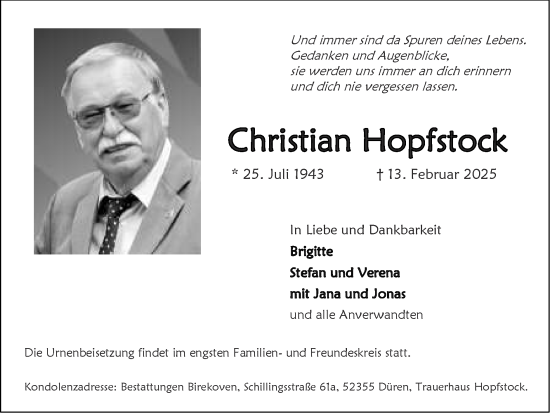 Und immer sind da Spuren deines Lebens.
Gedanken und Augenblicke,
sie werden uns immer an dich erinnern
und dich nie vergessen lassen.

Christian Hopfstock

* 25. Juli 1943 † 13. Februar 2025

In Liebe und Dankbarkeit
Brigitte
Stefan und Verena
mit Jana und Jonas
und alle Anverwandten

Die Urnenbeisetzung findet im engsten Familien- und Freundeskreis statt.

Kondolenzadresse: Bestattungen Birekoven, Schillingsstraße 61a, 52355 Düren, Trauerhaus Hopfstock.